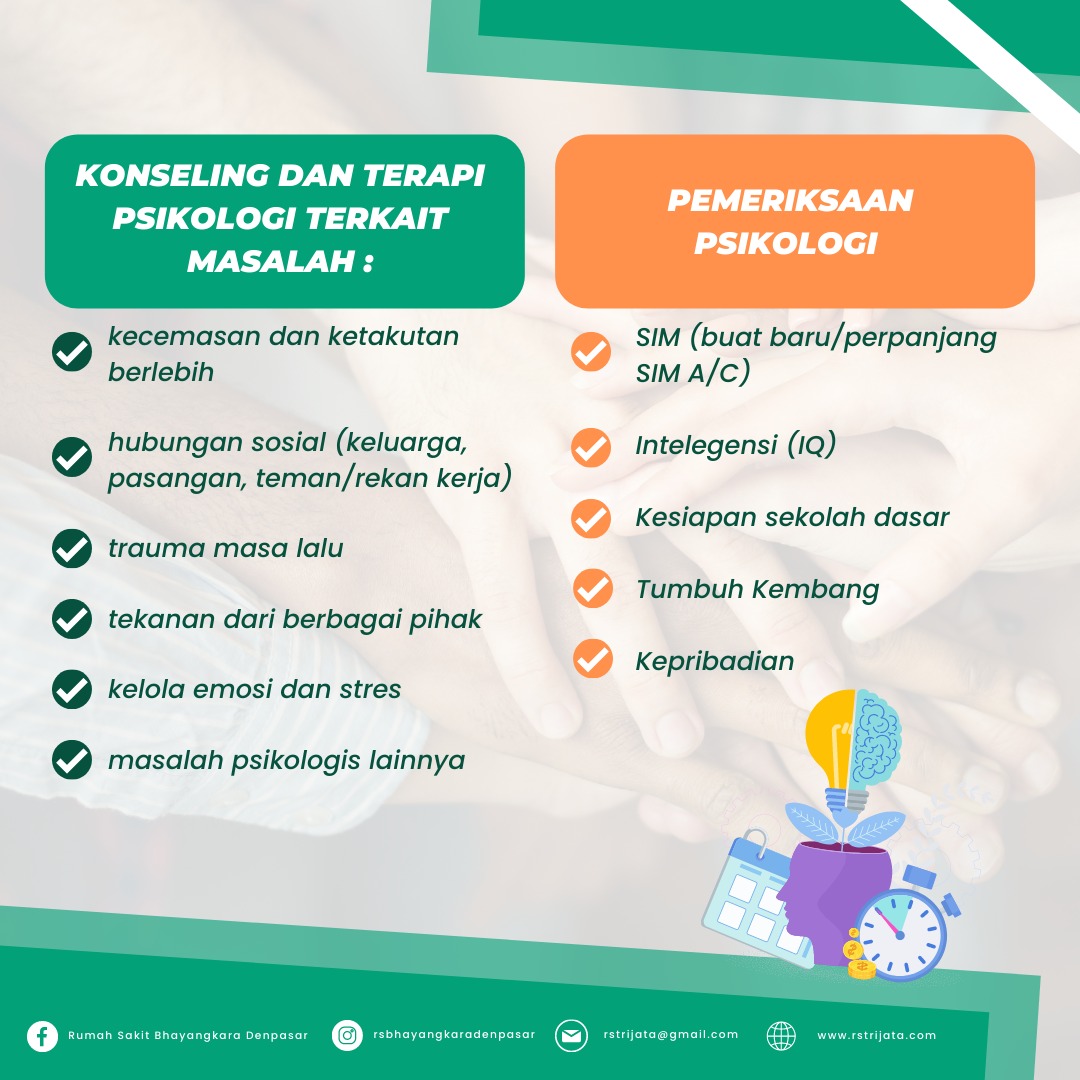 KONSELING DAN TERAPI PSIKOLOGI TERKAIT MASALAH :

kecemasan dan ketakutan berlebih

hubungan sosial (keluarga, pasangan, teman/rekan kerja)

trauma masa lalu

tekanan dari berbagai pihak

kelola emosi dan stres

masalah psikologis lainnya

PEMERIKSAAN PSIKOLOGI

SIM (buat baru/perpanjang SIM A/C)

Intelegensi (IQ)

Kesiapan sekolah dasar

Tumbuh Kembang

Kepribadian

Rumah Sakit Bhayangkara Denpasar

rsbhayangkaradenpasar

rstrijata@gmail.com

www.rstrijata.com